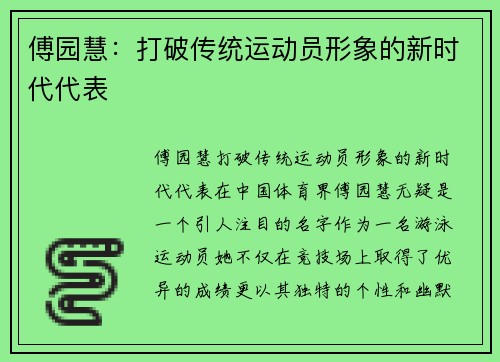 傅园慧：打破传统运动员形象的新时代代表

傅园慧打破传统运动员形象的新时代代表在中国体育界傅园慧无疑是一个引人注目的名字作为一名游泳运动员她不仅在竞技场上取得了优异的成绩更以其独特的个性和幽默